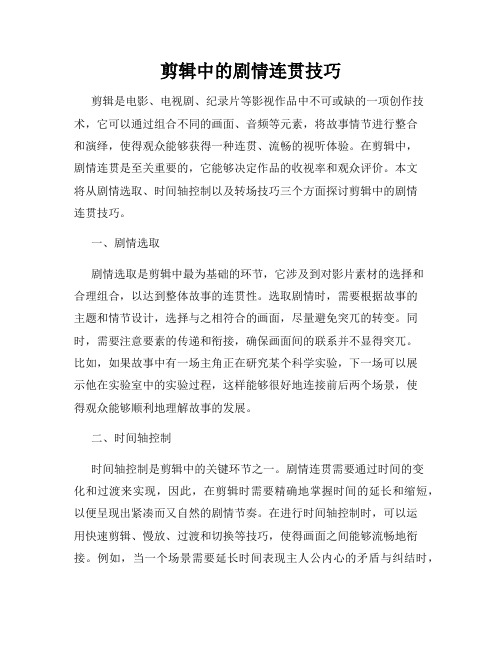 剪辑中的剧情连贯技巧

剪辑是电影、电视剧、纪录片等影视作品中不可或缺的一项创作技术，它可以通过组合不同的画面、音频等元素，将故事情节进行整合和演绎，使得观众能够获得一种连贯、流畅的视听体验。在剪辑中，剧情连贯是至关重要的，它能够决定作品的收视率和观众评价。本文将从剧情选取、时间轴控制以及转场技巧三个方面探讨剪辑中的剧情连贯技巧。

一、剧情选取

剧情选取是剪辑中最为基础的环节，它涉及到对影片素材的选择和合理组合，以达到整体故事的连贯性。选取剧情时，需要根据故事的主题和情节设计，选择与之相符合的画面，尽量避免突兀的转变。同时，需要注意要素的传递和衔接，确保画面间的联系并不显得突兀。比如，如果故事中有一场主角正在研究某个科学实验，下一场可以展示他在实验室中的实验过程，这样能够很好地连接前后两个场景，使得观众能够顺利地理解故事的发展。

二、时间轴控制

时间轴控制是剪辑中的关键环节之一。剧情连贯需要通过时间的变化和过渡来实现，因此，在剪辑时需要精确地掌握时间的延长和缩短，以便呈现出紧凑而又自然的剧情节奏。在进行时间轴控制时，可以运用快速剪辑、慢放、过渡和切换等技巧，使得画面之间能够流畅地衔接。例如，当一个场景需要延长时间表现主人公内心的矛盾与纠结时，